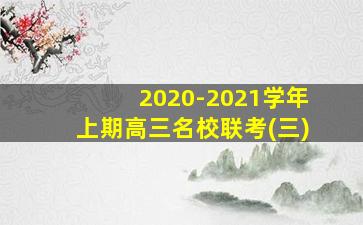 2020-2021学年
上期高三名校联考(三)